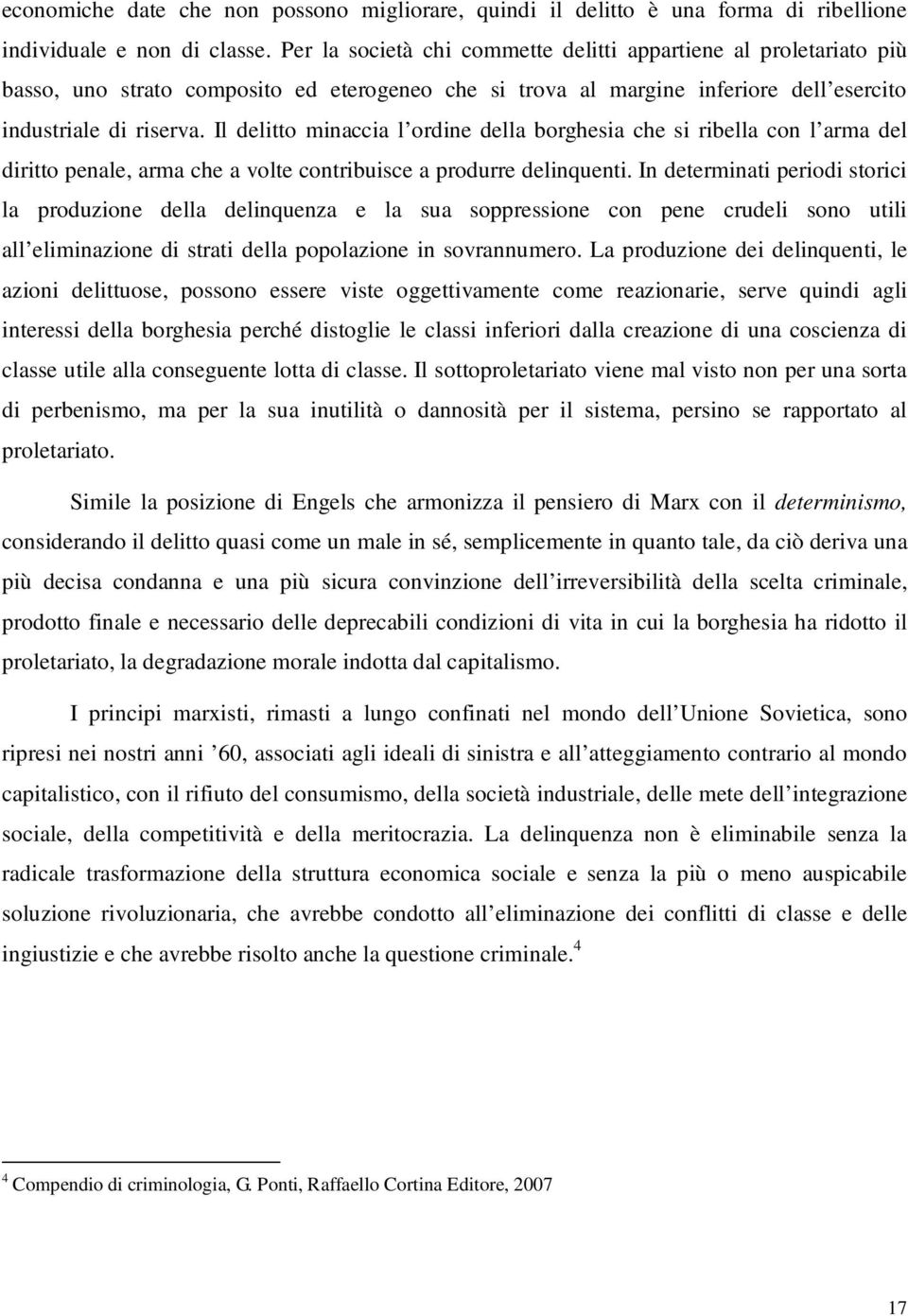 economiche date che non possono migliorare, quindi il delitto è una forma di ribellione individuale e non di classe. Per la società chi commette delitti appartiene al proletariato più basso, uno strato composito ed eterogeneo che si trova al margine inferiore dell'esercito industriale di riserva. Il delitto minaccia l'ordine della borghesia che si ribella con l'arma del diritto penale, arma che a volte contribuisce a produrre delinquenti. In determinati periodi storici la produzione della delinquenza e la sua soppressione con pene crudeli sono utili all'eliminazione di strati della popolazione in sovrannumero. La produzione dei delinquenti, le azioni delittuose, possono essere viste oggettivamente come reazionarie, serve quindi agli interessi della borghesia perché distoglie le classi inferiori dalla creazione di una coscienza di classe utile alla conseguente lotta di classe. Il sottoproletariato viene mal visto non per una sorta di perbenismo, ma per la sua inutilità o dannosità per il sistema, persino se rapportato al proletariato.

Simile la posizione di Engels che armonizza il pensiero di Marx con il determinismo, considerando il delitto quasi come un male in sé, semplicemente in quanto tale, da ciò deriva una più decisa condanna e una più sicura convinzione dell'irreversibilità della scelta criminale, prodotto finale e necessario delle deprecabili condizioni di vita in cui la borghesia ha ridotto il proletariato, la degradazione morale indotta dal capitalismo.

I principi marxisti, rimasti a lungo confinati nel mondo dell'Unione Sovietica, sono ripresi nei nostri anni '60, associati agli ideali di sinistra e all'atteggiamento contrario al mondo capitalistico, con il rifiuto del consumismo, della società industriale, delle mete dell'integrazione sociale, della competitività e della meritocrazia. La delinquenza non è eliminabile senza la radicale trasformazione della struttura economica sociale e senza la più o meno auspicabile soluzione rivoluzionaria, che avrebbe condotto all'eliminazione dei conflitti di classe e delle ingiustizie e che avrebbe risolto anche la questione criminale.$^4$

$^4$ Compendio di criminologia, G. Ponti, Raffaello Cortina Editore, 2007

17